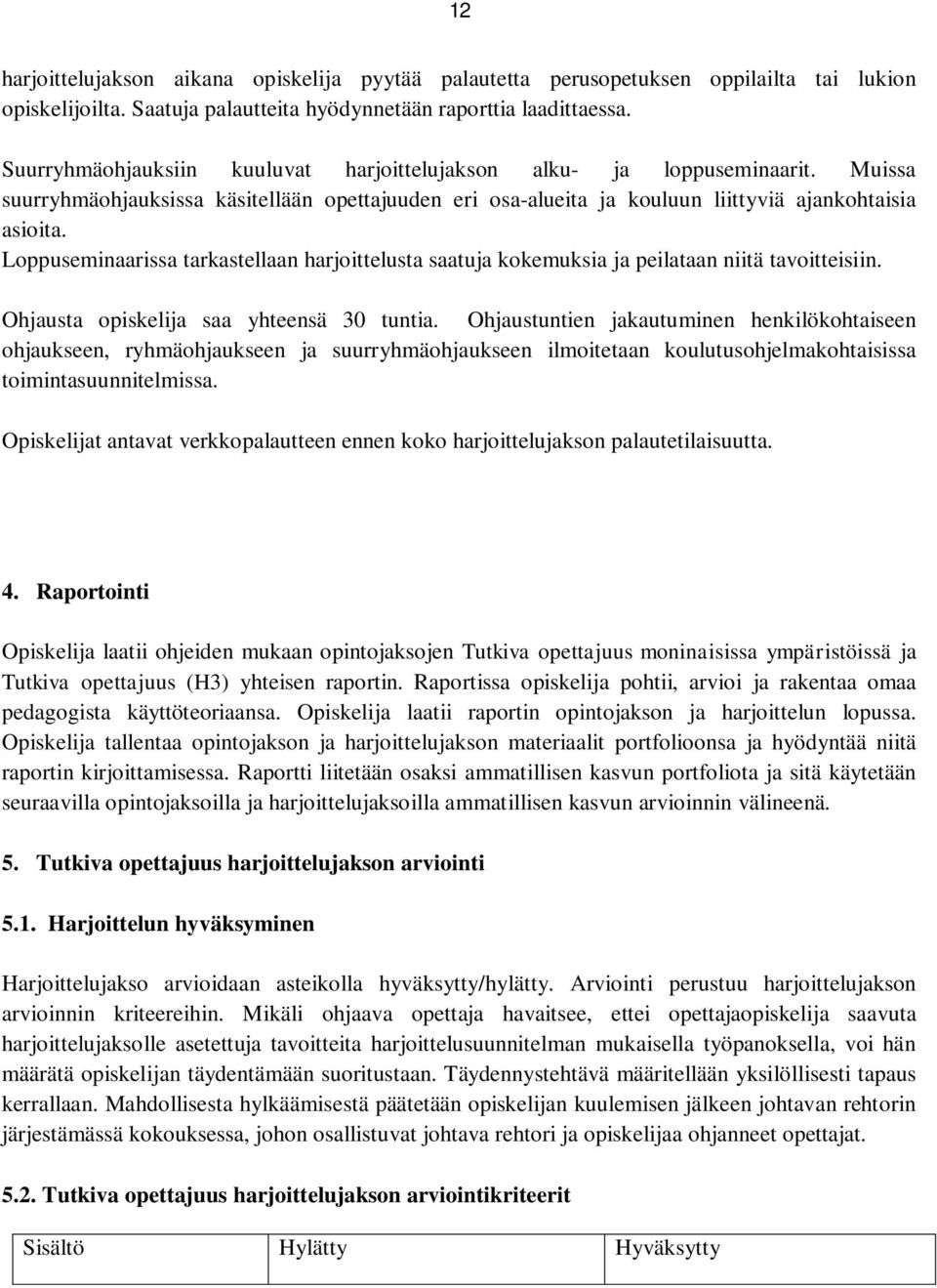 12

harjoittelujakson aikana opiskelija pyytää palautetta perusopetuksen oppilailta tai lukion opiskelijoilta. Saatuja palautteita hyödynnetään raporttia laadittaessa.

Suurryhmäohjauksiin kuuluvat harjoittelujakson alku- ja loppuseminaarit. Muissa suurryhmäohjauksissa käsitellään opettajuuden eri osa-alueita ja kouluun liittyviä ajankohtaisia asioita.
Loppuseminaarissa tarkastellaan harjoittelusta saatuja kokemuksia ja peilataan niitä tavoitteisiin.

Ohjausta opiskelija saa yhteensä 30 tuntia. Ohjaustuntien jakautuminen henkilökohtaiseen ohjaukseen, ryhmäohjaukseen ja suurryhmäohjaukseen ilmoitetaan koulutusohjelmakohtaisissa toimintasuunnitelmissa.

Opiskelijat antavat verkkopalautteen ennen koko harjoittelujakson palautetilaisuutta.

4. Raportointi

Opiskelija laatii ohjeiden mukaan opintojaksojen Tutkiva opettajuus moninaisissa ympäristöissä ja Tutkiva opettajuus (H3) yhteisen raportin. Raportissa opiskelija pohtii, arvioi ja rakentaa omaa pedagogista käyttöteoriaansa. Opiskelija laatii raportin opintojakson ja harjoittelun lopussa. Opiskelija tallentaa opintojakson ja harjoittelujakson materiaalit portfolioonsa ja hyödyntää niitä raportin kirjoittamisessa. Raportti liitetään osaksi ammatillisen kasvun portfoliota ja sitä käytetään seuraavilla opintojaksoilla ja harjoittelujaksoilla ammatillisen kasvun arvioinnin välineenä.

5. Tutkiva opettajuus harjoittelujakson arviointi

5.1. Harjoittelun hyväksyminen

Harjoittelujakso arvioidaan asteikolla hyväksytty/hylätty. Arviointi perustuu harjoittelujakson arvioinnin kriteereihin. Mikäli ohjaava opettaja havaitsee, ettei opettajaopiskelija saavuta harjoittelujaksolle asetettuja tavoitteita harjoittelusuunnitelman mukaisella työpanoksella, voi hän määrätä opiskelijan täydentämään suoritustaan. Täydennystehtävä määritellään yksilöllisesti tapaus kerrallaan. Mahdollisesta hylkäämisestä päätetään opiskelijan kuulemisen jälkeen johtavan rehtorin järjestämässä kokouksessa, johon osallistuvat johtava rehtori ja opiskelijaa ohjanneet opettajat.

5.2. Tutkiva opettajuus harjoittelujakson arviointikriteerit

| Sisältö | Hylätty | Hyväksytty |
|---|---|---|